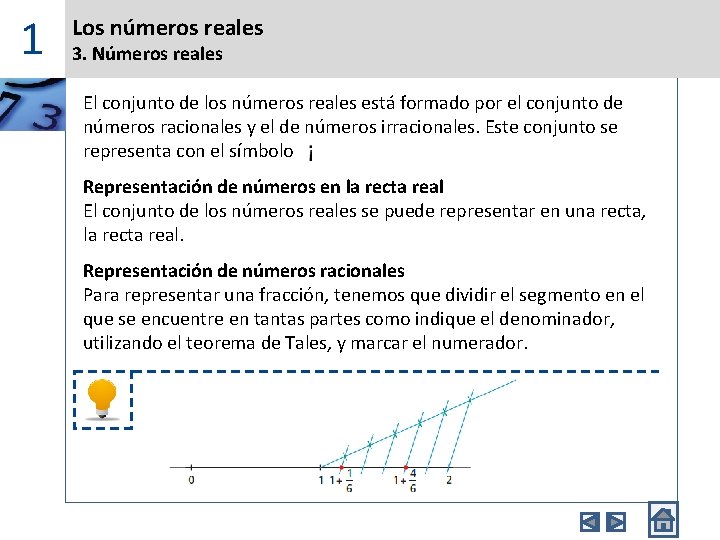 1

Los números reales
3. Números reales

El conjunto de los números reales está formado por el conjunto de números racionales y el de números irracionales. Este conjunto se representa con el símbolo ¡

Representación de números en la recta real
El conjunto de los números reales se puede representar en una recta, la recta real.

Representación de números racionales
Para representar una fracción, tenemos que dividir el segmento en el que se encuentre en tantas partes como indique el denominador, utilizando el teorema de Tales, y marcar el numerador.

0

1 $1+\frac{1}{6}$

$1+\frac{4}{6}$

2